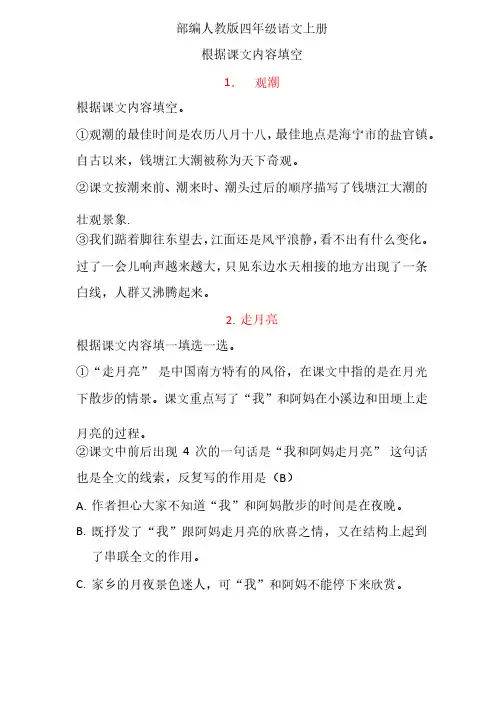 部编人教版四年级语文上册

根据课文内容填空

1. 观潮

根据课文内容填空。

①观潮的最佳时间是农历八月十八，最佳地点是海宁市的盐官镇。自古以来，钱塘江大潮被称为天下奇观。

②课文按潮来前、潮来时、潮头过后的顺序描写了钱塘江大潮的壮观景象.

③我们踮着脚往东望去，江面还是风平浪静，看不出有什么变化。过了一会儿响声越来越大，只见东边水天相接的地方出现了一条白线，人群又沸腾起来。

2. 走月亮

根据课文内容填一填选一选。

①“走月亮” 是中国南方特有的风俗，在课文中指的是在月光下散步的情景。课文重点写了“我”和阿妈在小溪边和田埂上走月亮的过程。

②课文中前后出现 4 次的一句话是“我和阿妈走月亮” 这句话也是全文的线索，反复写的作用是（B）

A. 作者担心大家不知道“我”和阿妈散步的时间是在夜晚。

B. 既抒发了“我”跟阿妈走月亮的欣喜之情，又在结构上起到了串联全文的作用。

C. 家乡的月夜景色迷人，可“我”和阿妈不能停下来欣赏。